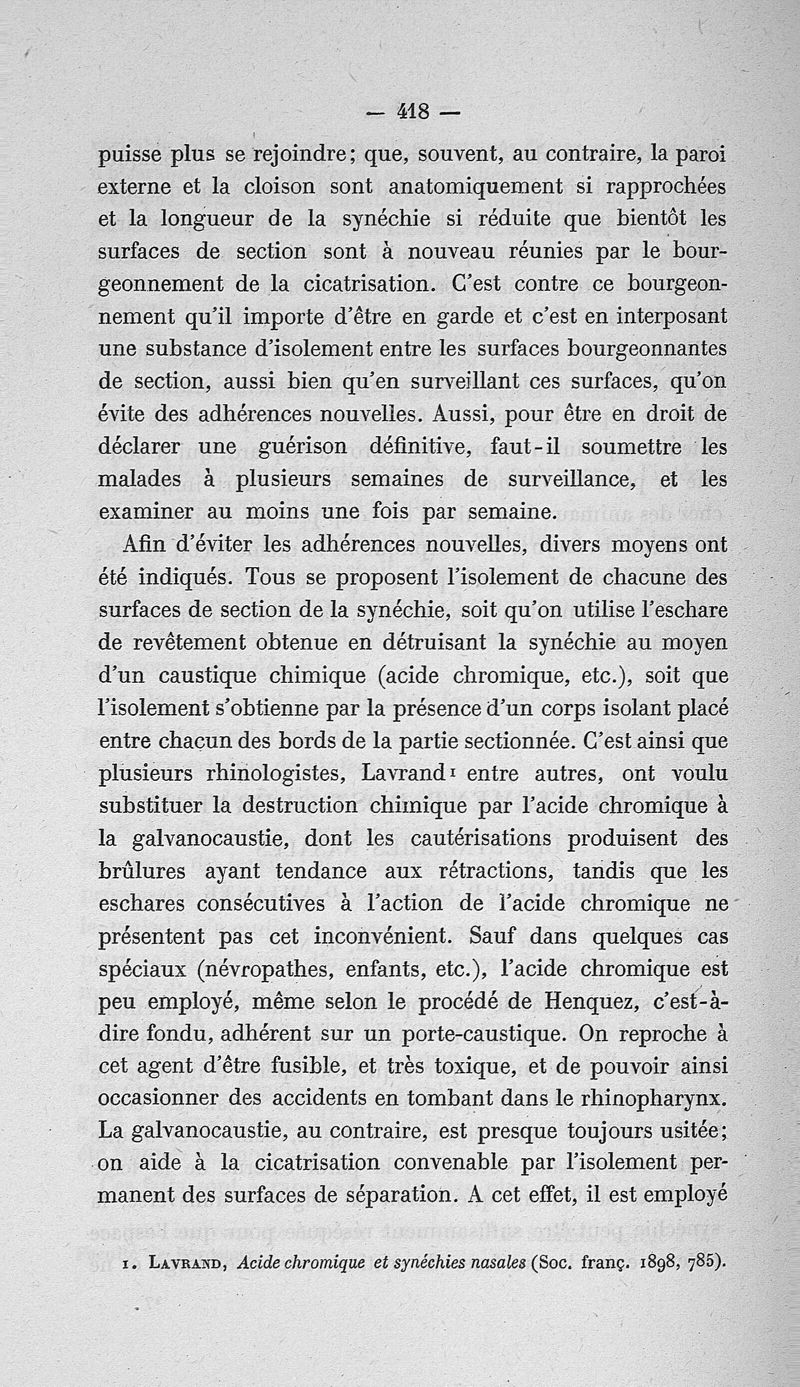 — 418 —

puisse plus se rejoindre; que, souvent, au contraire, la paroi externe et la cloison sont anatomiquement si rapprochées et la longueur de la synéchie si réduite que bientôt les surfaces de section sont à nouveau réunies par le bourgeonnement de la cicatrisation. C'est contre ce bourgeonnement qu'il importe d'être en garde et c'est en interposant une substance d'isolement entre les surfaces bourgeonnantes de section, aussi bien qu'en surveillant ces surfaces, qu'on évite des adhérences nouvelles. Aussi, pour être en droit de déclarer une guérison définitive, faut-il soumettre les malades à plusieurs semaines de surveillance, et les examiner au moins une fois par semaine.

Afin d'éviter les adhérences nouvelles, divers moyens ont été indiqués. Tous se proposent l'isolement de chacune des surfaces de section de la synéchie, soit qu'on utilise l'eschare de revêtement obtenue en détruisant la synéchie au moyen d'un caustique chimique (acide chromique, etc.), soit que l'isolement s'obtienne par la présence d'un corps isolant placé entre chacun des bords de la partie sectionnée. C'est ainsi que plusieurs rhinologistes, Lavrand¹ entre autres, ont voulu substituer la destruction chimique par l'acide chromique à la galvanocaustie, dont les cautérisations produisent des brûlures ayant tendance aux rétractions, tandis que les eschares consécutives à l'action de l'acide chromique ne présentent pas cet inconvénient. Sauf dans quelques cas spéciaux (névropathes, enfants, etc.), l'acide chromique est peu employé, même selon le procédé de Henquez, c'est-à-dire fondu, adhérent sur un porte-caustique. On reproche à cet agent d'être fusible, et très toxique, et de pouvoir ainsi occasionner des accidents en tombant dans le rhinopharynx. La galvanocaustie, au contraire, est presque toujours usitée; on aide à la cicatrisation convenable par l'isolement permanent des surfaces de séparation. A cet effet, il est employé

1. Lavrand, Acide chromique et synéchies nasales (Soc. franç. 1898, 785).